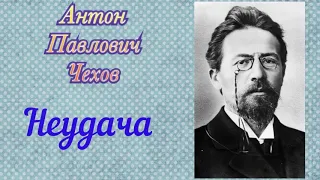 Антон
Павлович
Чехов

Неудача